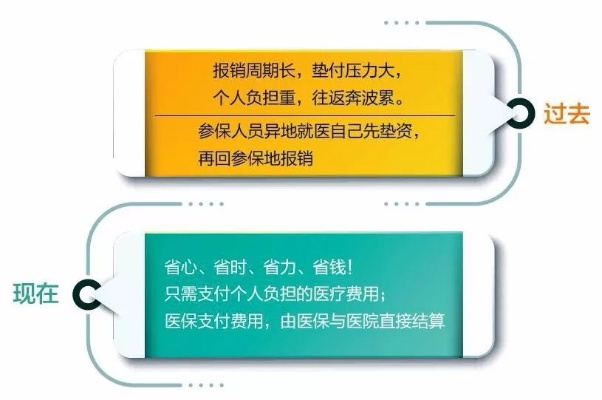 报销周期长，垫付压力大，
个人负担重，往返奔波累。

参保人员异地就医自己先垫资，
再回参保地报销

过去

现在

省心、省时、省力、省钱！
只需支付个人负担的医疗费用；
医保支付费用，由医保与医院直接结算